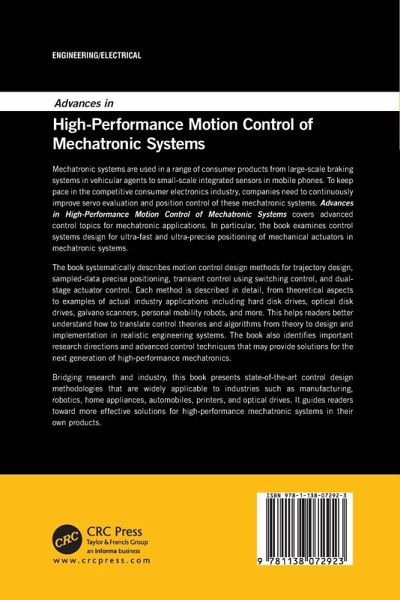 ENGINEERING/ELECTRICAL

Advances in

High-Performance Motion Control of Mechatronic Systems

Mechatronic systems are used in a range of consumer products from large-scale braking systems in vehicular agents to small-scale integrated sensors in mobile phones. To keep pace in the competitive consumer electronics industry, companies need to continuously improve servo evaluation and position control of these mechatronic systems. Advances in High-Performance Motion Control of Mechatronic Systems covers advanced control topics for mechatronic applications. In particular, the book examines control systems design for ultra-fast and ultra-precise positioning of mechanical actuators in mechatronic systems.

The book systematically describes motion control design methods for trajectory design, sampled-data precise positioning, transient control using switching control, and dual-stage actuator control. Each method is described in detail, from theoretical aspects to examples of actual industry applications including hard disk drives, optical disk drives, galvano scanners, personal mobility robots, and more. This helps readers better understand how to translate control theories and algorithms from theory to design and implementation in realistic engineering systems. The book also identifies important research directions and advanced control techniques that may provide solutions for the next generation of high-performance mechatronics.

Bridging research and industry, this book presents state-of-the-art control design methodologies that are widely applicable to industries such as manufacturing, robotics, home appliances, automobiles, printers, and optical drives. It guides readers toward more effective solutions for high-performance mechatronic systems in their own products.

CRC

CRC Press
Taylor & Francis Group
an informa business
www.crcpress.com

ISBN 978-1-138-07292-3

9 781138 072923